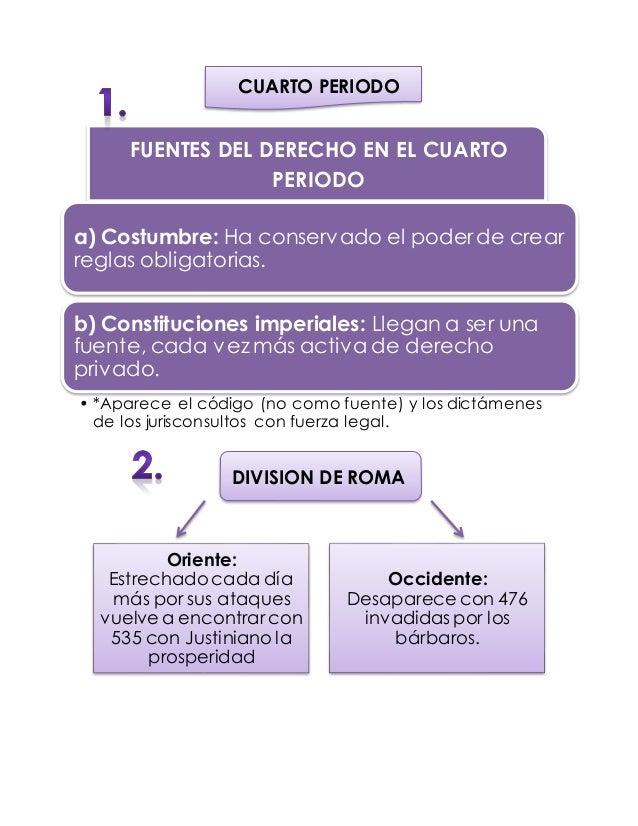 1.

CUARTO PERIODO

FUENTES DEL DERECHO EN EL CUARTO PERIODO

a) Costumbre: Ha conservado el poder de crear reglas obligatorias.

b) Constituciones imperiales: Llegan a ser una fuente, cada vez más activa de derecho privado.

• *Aparece el código (no como fuente) y los dictámenes de los jurisconsultos con fuerza legal.

2.

DIVISION DE ROMA

Oriente:
Estrechado cada día más por sus ataques vuelve a encontrar con 535 con Justiniano la prosperidad

Occidente:
Desaparece con 476 invadidas por los bárbaros.